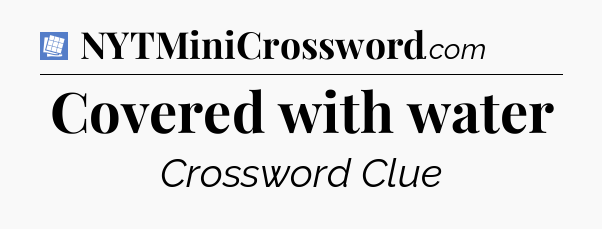 NYTMiniCrossword.com

Covered with water

Crossword Clue